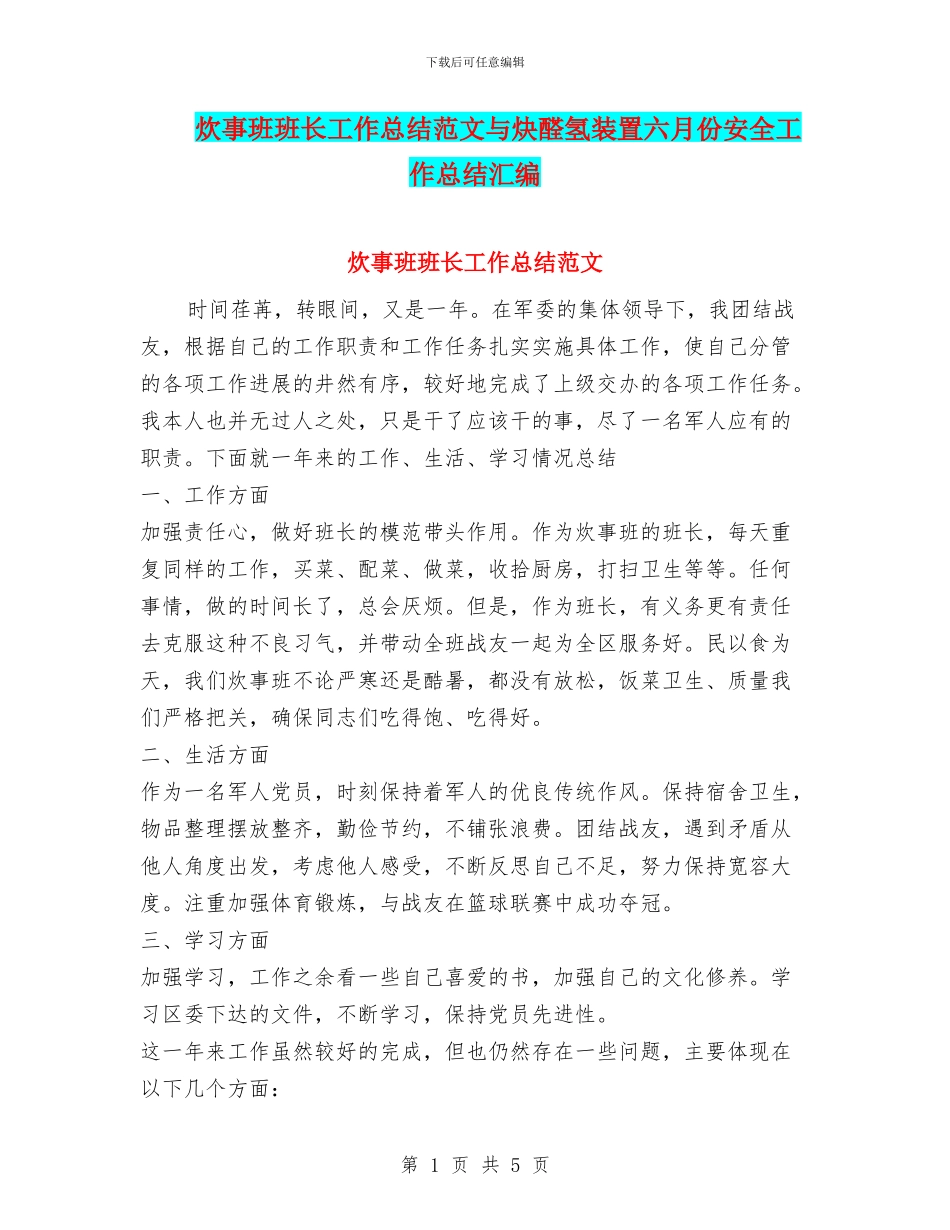 下载后可任意编辑

炊事班班长工作总结范文与炔醛氢装置六月份安全工作总结汇编

炊事班班长工作总结范文

时间荏苒，转眼间，又是一年。在军委的集体领导下，我团结战友，根据自己的工作职责和工作任务扎实实施具体工作，使自己分管的各项工作进展的井然有序，较好地完成了上级交办的各项工作任务。我本人也并无过人之处，只是干了应该干的事，尽了一名军人应有的职责。下面就一年来的工作、生活、学习情况总结

一、工作方面

加强责任心，做好班长的模范带头作用。作为炊事班的班长，每天重复同样的工作，买菜、配菜、做菜，收拾厨房，打扫卫生等等。任何事情，做的时间长了，总会厌烦。但是，作为班长，有义务更有责任去克服这种不良习气，并带动全班战友一起为全区服务好。民以食为天，我们炊事班不论严寒还是酷暑，都没有放松，饭菜卫生、质量我们严格把关，确保同志们吃得饱、吃得好。

二、生活方面

作为一名军人党员，时刻保持着军人的优良传统作风。保持宿舍卫生，物品整理摆放整齐，勤俭节约，不铺张浪费。团结战友，遇到矛盾从他人角度出发，考虑他人感受，不断反思自己不足，努力保持宽容大度。注重加强体育锻炼，与战友在篮球联赛中成功夺冠。

三、学习方面

加强学习，工作之余看一些自己喜爱的书，加强自己的文化修养。学习区委下达的文件，不断学习，保持党员先进性。

这一年来工作虽然较好的完成，但也仍然存在一些问题，主要体现在以下几个方面：

第 1 页 共 5 页